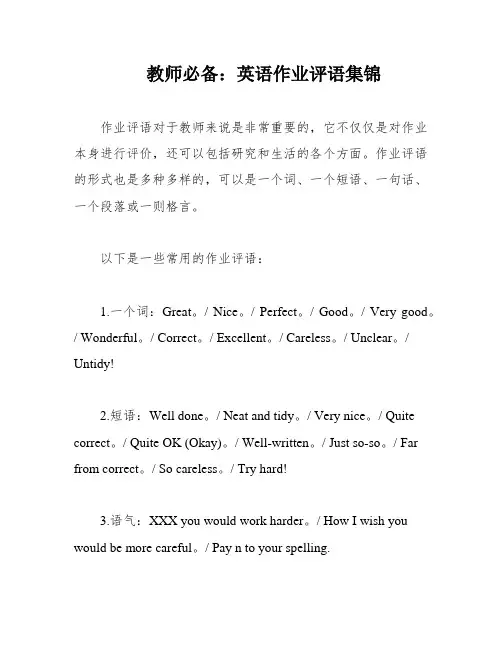 教师必备：英语作业评语集锦

作业评语对于教师来说是非常重要的，它不仅仅是对作业本身进行评价，还可以包括研究和生活的各个方面。作业评语的形式也是多种多样的，可以是一个词、一个短语、一句话、一个段落或一则格言。

以下是一些常用的作业评语：

1.一个词：Great。/ Nice。/ Perfect。/ Good。/ Very good。/ Wonderful。/ Correct。/ Excellent。/ Careless。/ Unclear。/ Untidy!

2.短语：Well done。/ Neat and tidy。/ Very nice。/ Quite correct。/ Quite OK (Okay)。/ Well-written。/ Just so-so。/ Far from correct。/ So careless。/ Try hard!

3.语气：XXX you would work harder。/ How I wish you would be more careful。/ Pay n to your spelling.